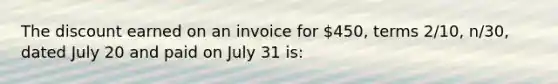 The discount earned on an invoice for \$450, terms 2/10, n/30, dated July 20 and paid on July 31 is: